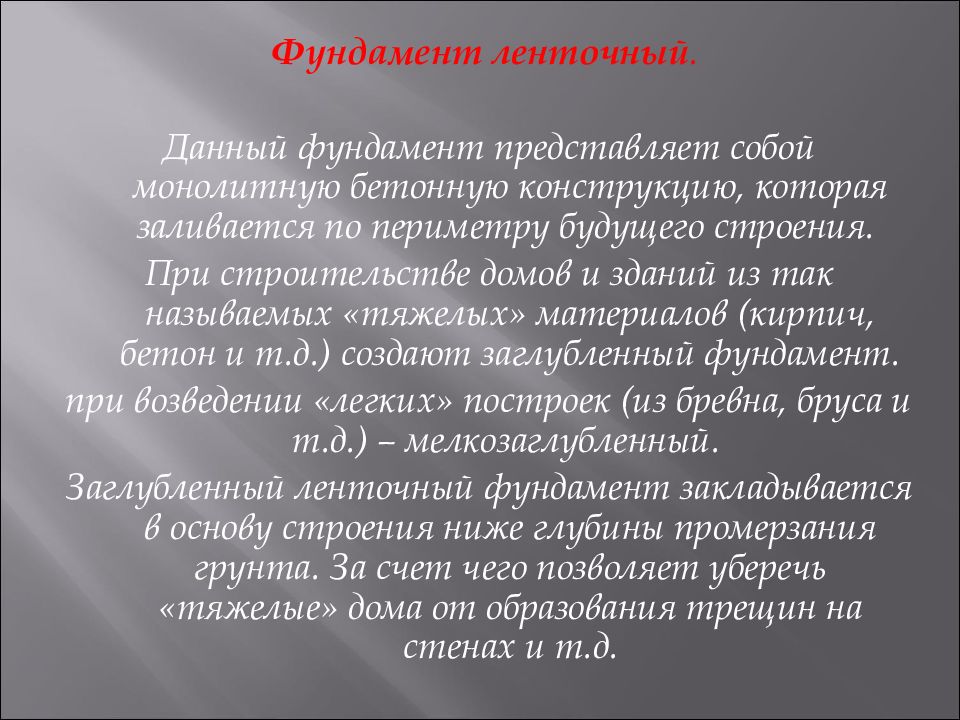 Фундамент ленточный.

Данный фундамент представляет собой монолитную бетонную конструкцию, которая заливается по периметру будущего строения.

При строительстве домов и зданий из так называемых «тяжелых» материалов (кирпич, бетон и т.д.) создают заглубленный фундамент.

при возведении «легких» построек (из бревна, бруса и т.д.) – мелкозаглубленный.

Заглубленный ленточный фундамент закладывается в основу строения ниже глубины промерзания грунта. За счет чего позволяет уберечь «тяжелые» дома от образования трещин на стенах и т.д.